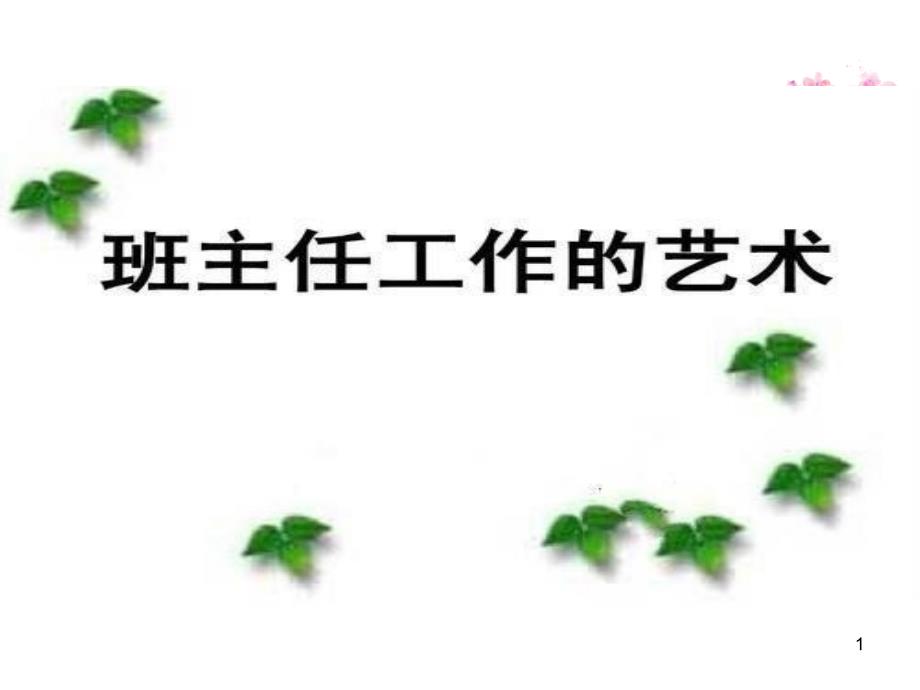 班主任工作的艺术

1